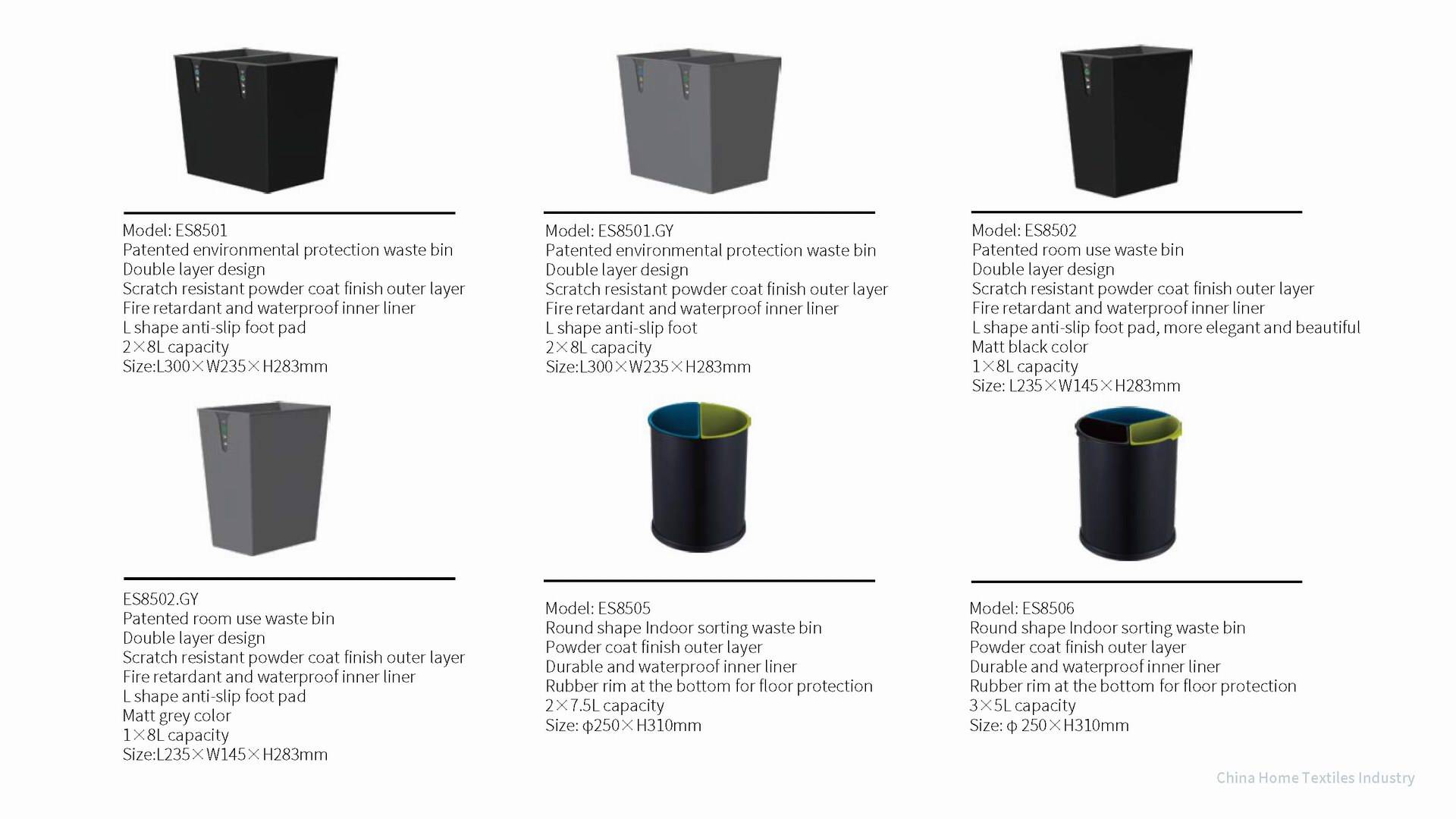 Model: ES8501
Patented environmental protection waste bin
Double layer design
Scratch resistant powder coat finish outer layer
Fire retardant and waterproof inner liner
L shape anti-slip foot pad
2×8L capacity
Size:L300×W235×H283mm

Model: ES8501.GY
Patented environmental protection waste bin
Double layer design
Scratch resistant powder coat finish outer layer
Fire retardant and waterproof inner liner
L shape anti-slip foot
2×8L capacity
Size:L300×W235×H283mm

Model: ES8502
Patented room use waste bin
Double layer design
Scratch resistant powder coat finish outer layer
Fire retardant and waterproof inner liner
L shape anti-slip foot pad, more elegant and beautiful
Matt black color
1×8L capacity
Size: L235×W145×H283mm

ES8502.GY
Patented room use waste bin
Double layer design
Scratch resistant powder coat finish outer layer
Fire retardant and waterproof inner liner
L shape anti-slip foot pad
Matt grey color
1×8L capacity
Size:L235×W145×H283mm

Model: ES8505
Round shape Indoor sorting waste bin
Powder coat finish outer layer
Durable and waterproof inner liner
Rubber rim at the bottom for floor protection
2×7.5L capacity
Size: φ250×H310mm

Model: ES8506
Round shape Indoor sorting waste bin
Powder coat finish outer layer
Durable and waterproof inner liner
Rubber rim at the bottom for floor protection
3×5L capacity
Size: φ 250×H310mm

China Home Textiles Industry